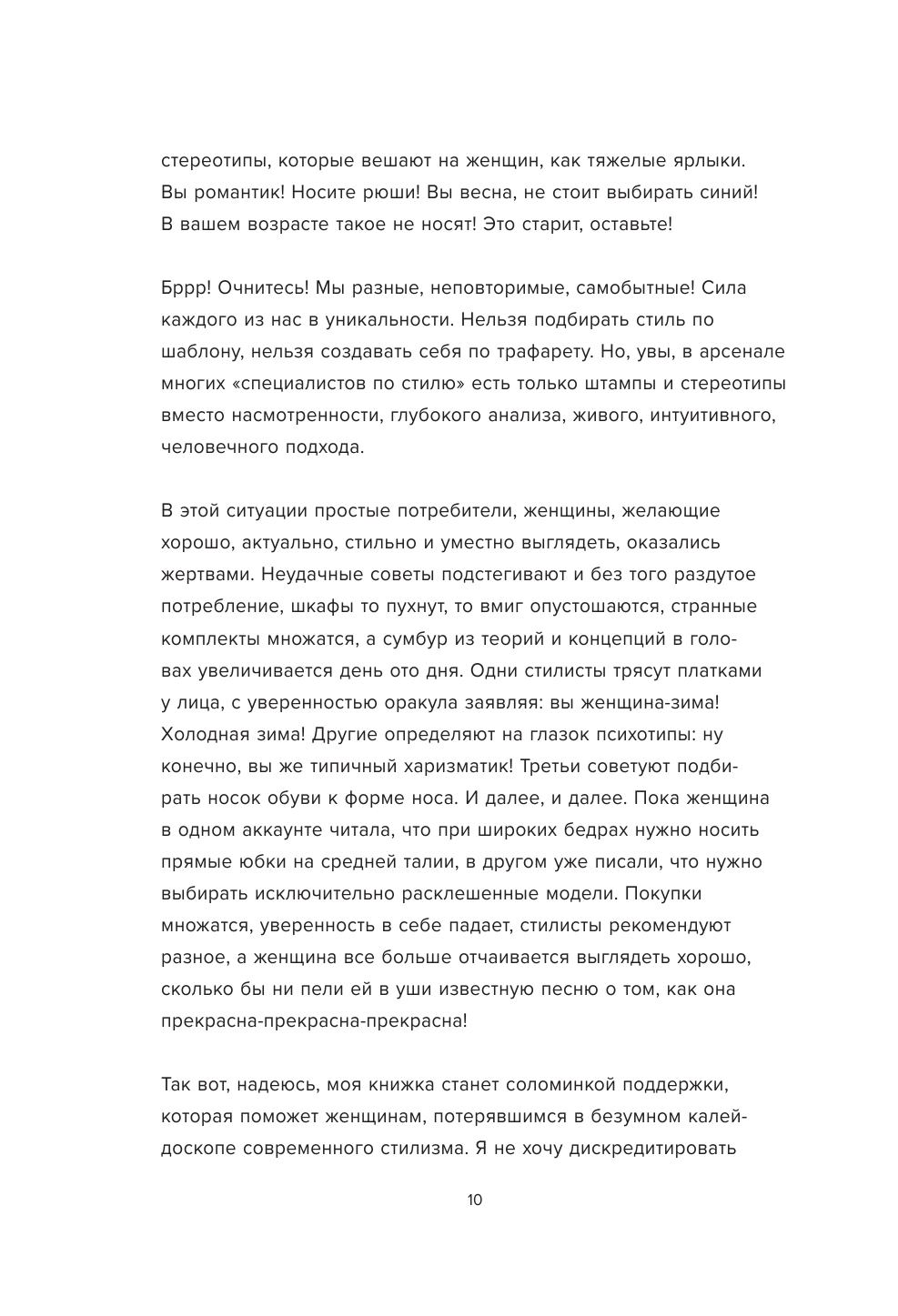 стереотипы, которые вешают на женщин, как тяжелые ярлыки. Вы романтик! Носите рюши! Вы весна, не стоит выбирать синий! В вашем возрасте такое не носят! Это старит, оставьте!

Бррр! Очнитесь! Мы разные, неповторимые, самобытные! Сила каждого из нас в уникальности. Нельзя подбирать стиль по шаблону, нельзя создавать себя по трафарету. Но, увы, в арсенале многих «специалистов по стилю» есть только штампы и стереотипы вместо насмотренности, глубокого анализа, живого, интуитивного, человечного подхода.

В этой ситуации простые потребители, женщины, желающие хорошо, актуально, стильно и уместно выглядеть, оказались жертвами. Неудачные советы подстегивают и без того раздутое потребление, шкафы то пухнут, то вмиг опустошаются, странные комплекты множатся, а сумбур из теорий и концепций в головах увеличивается день ото дня. Одни стилисты трясут платками у лица, с уверенностью оракула заявляя: вы женщина-зима! Холодная зима! Другие определяют на глазок психотипы: ну конечно, вы же типичный харизматик! Третьи советуют подбирать носок обуви к форме носа. И далее, и далее. Пока женщина в одном аккаунте читала, что при широких бедрах нужно носить прямые юбки на средней талии, в другом уже писали, что нужно выбирать исключительно расклешенные модели. Покупки множатся, уверенность в себе падает, стилисты рекомендуют разное, а женщина все больше отчаивается выглядеть хорошо, сколько бы ни пели ей в уши известную песню о том, как она прекрасна-прекрасна-прекрасна!

Так вот, надеюсь, моя книжка станет соломинкой поддержки, которая поможет женщинам, потерявшимся в безумном калейдоскопе современного стилизма. Я не хочу дискредитировать

10